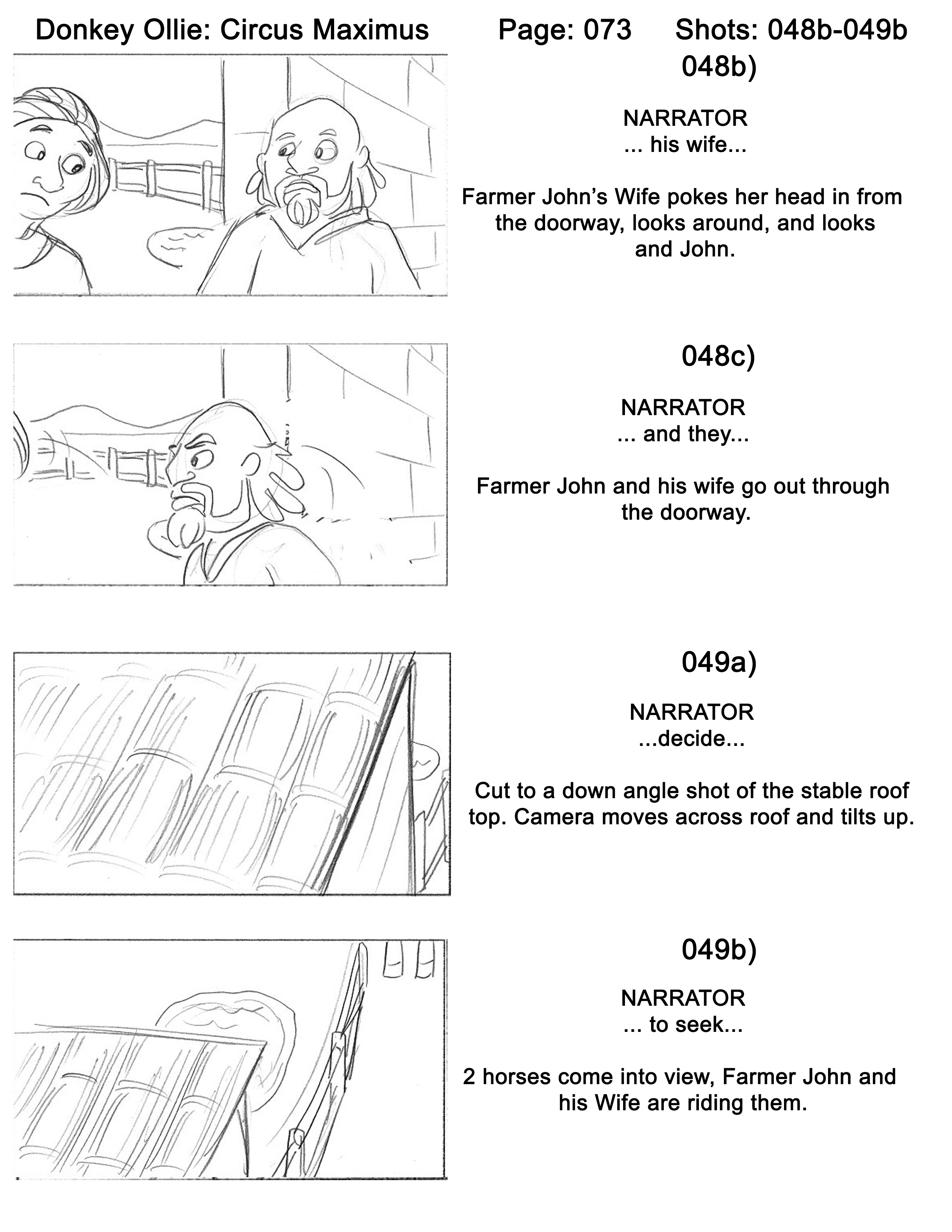 Donkey Ollie: Circus Maximus Page: 073 Shots: 048b-049b

048b)

NARRATOR
... his wife...

Farmer John's Wife pokes her head in from the doorway, looks around, and looks and John.

048c)

NARRATOR
... and they...

Farmer John and his wife go out through the doorway.

049a)

NARRATOR
...decide...

Cut to a down angle shot of the stable roof top. Camera moves across roof and tilts up.

049b)

NARRATOR
... to seek...

2 horses come into view, Farmer John and his Wife are riding them.